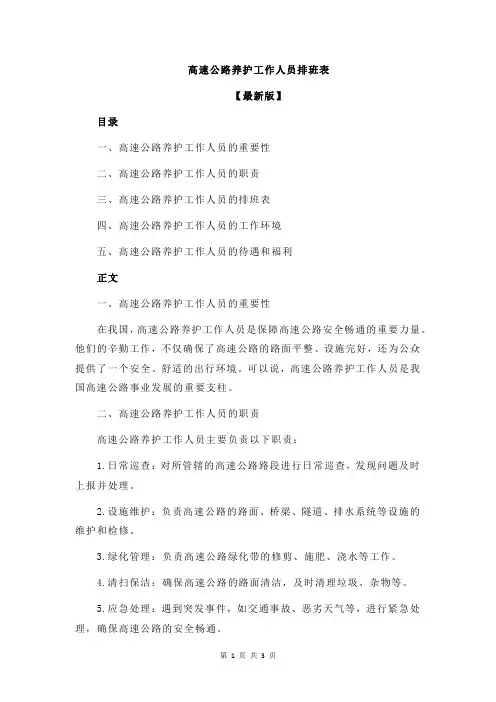 高速公路养护工作人员排班表

【最新版】

目录

一、高速公路养护工作人员的重要性

二、高速公路养护工作人员的职责

三、高速公路养护工作人员的排班表

四、高速公路养护工作人员的工作环境

五、高速公路养护工作人员的待遇和福利

正文

一、高速公路养护工作人员的重要性

在我国，高速公路养护工作人员是保障高速公路安全畅通的重要力量。他们的辛勤工作，不仅确保了高速公路的路面平整、设施完好，还为公众提供了一个安全、舒适的出行环境。可以说，高速公路养护工作人员是我国高速公路事业发展的重要支柱。

二、高速公路养护工作人员的职责

高速公路养护工作人员主要负责以下职责：

1.日常巡查：对所管辖的高速公路路段进行日常巡查，发现问题及时上报并处理。

2.设施维护：负责高速公路的路面、桥梁、隧道、排水系统等设施的维护和检修。

3.绿化管理：负责高速公路绿化带的修剪、施肥、浇水等工作。

4.清扫保洁：确保高速公路的路面清洁，及时清理垃圾、杂物等。

5.应急处理：遇到突发事件，如交通事故、恶劣天气等，进行紧急处理，确保高速公路的安全畅通。

第 1 页 共 3 页